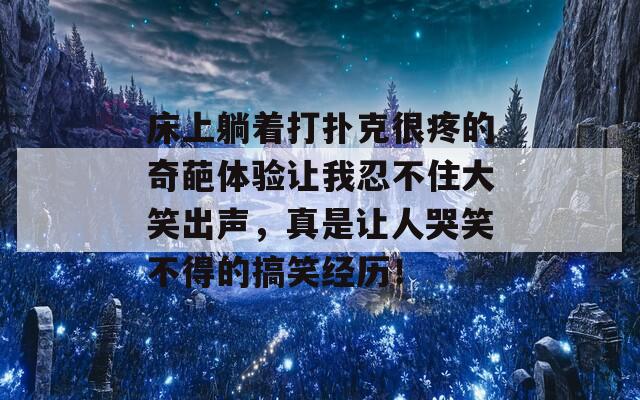 床上躺着打扑克很疼的奇葩体验让我忍不住大笑出声，真是让人哭笑不得的搞笑经历!